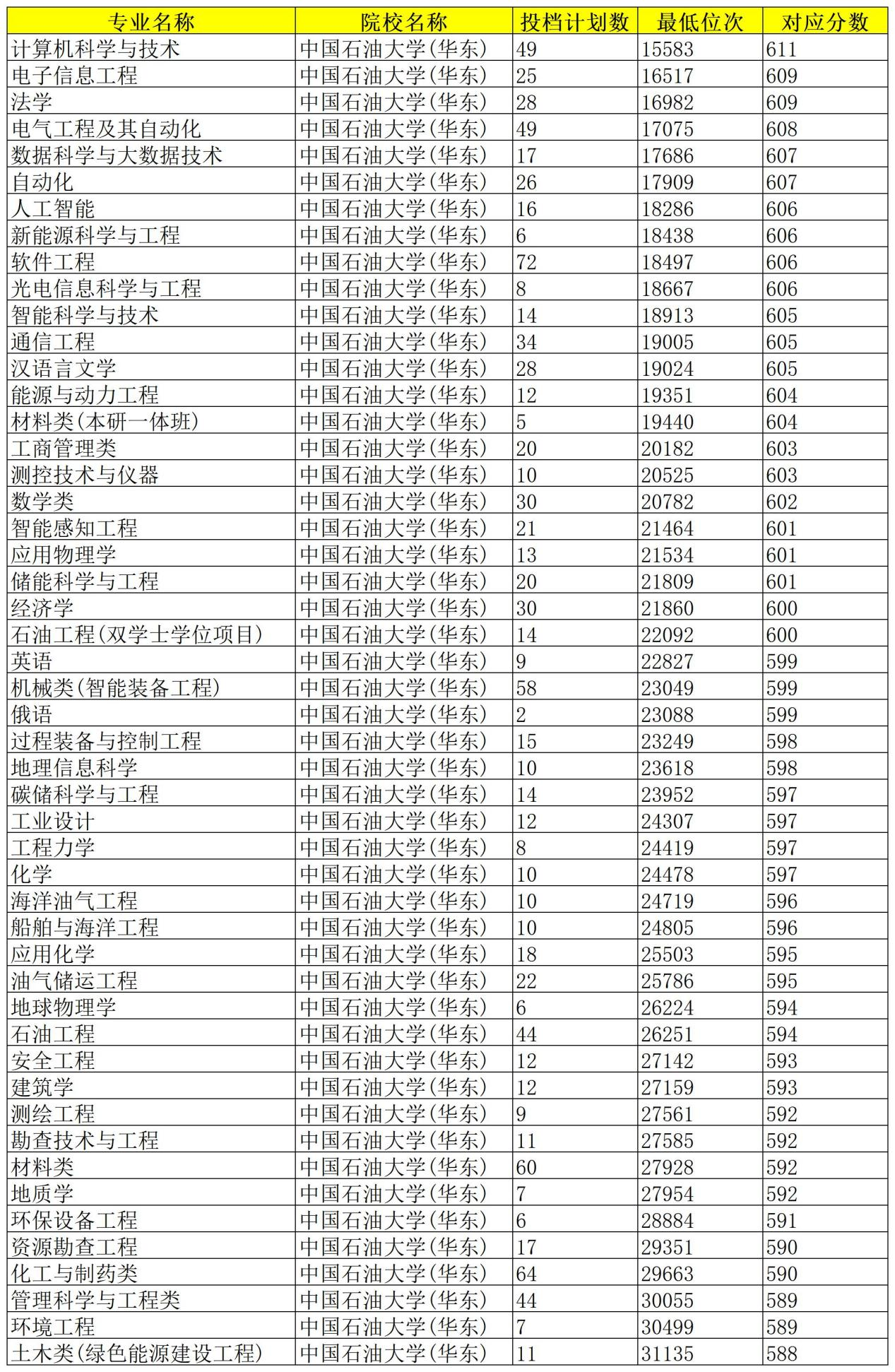 | 专业名称 | 院校名称 | 投档计划数 | 最低位次 | 对应分数 |
|---|---|---|---|---|
| 计算机科学与技术 | 中国石油大学(华东) | 49 | 15583 | 611 |
| 电子信息工程 | 中国石油大学(华东) | 25 | 16517 | 609 |
| 法学 | 中国石油大学(华东) | 28 | 16982 | 609 |
| 电气工程及其自动化 | 中国石油大学(华东) | 49 | 17075 | 608 |
| 数据科学与大数据技术 | 中国石油大学(华东) | 17 | 17686 | 607 |
| 自动化 | 中国石油大学(华东) | 26 | 17909 | 607 |
| 人工智能 | 中国石油大学(华东) | 16 | 18286 | 606 |
| 新能源科学与工程 | 中国石油大学(华东) | 6 | 18438 | 606 |
| 软件工程 | 中国石油大学(华东) | 72 | 18497 | 606 |
| 光电信息科学与工程 | 中国石油大学(华东) | 8 | 18667 | 606 |
| 智能科学与技术 | 中国石油大学(华东) | 14 | 18913 | 605 |
| 通信工程 | 中国石油大学(华东) | 34 | 19005 | 605 |
| 汉语言文学 | 中国石油大学(华东) | 28 | 19024 | 605 |
| 能源与动力工程 | 中国石油大学(华东) | 12 | 19351 | 604 |
| 材料类(本研一体班) | 中国石油大学(华东) | 5 | 19440 | 604 |
| 工商管理类 | 中国石油大学(华东) | 20 | 20182 | 603 |
| 测控技术与仪器 | 中国石油大学(华东) | 10 | 20525 | 603 |
| 数学类 | 中国石油大学(华东) | 30 | 20782 | 602 |
| 智能感知工程 | 中国石油大学(华东) | 21 | 21464 | 601 |
| 应用物理学 | 中国石油大学(华东) | 13 | 21534 | 601 |
| 储能科学与工程 | 中国石油大学(华东) | 20 | 21809 | 601 |
| 经济学 | 中国石油大学(华东) | 30 | 21860 | 600 |
| 石油工程(双学士学位项目) | 中国石油大学(华东) | 14 | 22092 | 600 |
| 英语 | 中国石油大学(华东) | 9 | 22827 | 599 |
| 机械类(智能装备工程) | 中国石油大学(华东) | 58 | 23049 | 599 |
| 俄语 | 中国石油大学(华东) | 2 | 23088 | 599 |
| 过程装备与控制工程 | 中国石油大学(华东) | 15 | 23249 | 598 |
| 地理信息科学 | 中国石油大学(华东) | 10 | 23618 | 598 |
| 碳储科学与工程 | 中国石油大学(华东) | 14 | 23952 | 597 |
| 工业设计 | 中国石油大学(华东) | 12 | 24307 | 597 |
| 工程力学 | 中国石油大学(华东) | 8 | 24419 | 597 |
| 化学 | 中国石油大学(华东) | 10 | 24478 | 597 |
| 海洋油气工程 | 中国石油大学(华东) | 10 | 24719 | 596 |
| 船舶与海洋工程 | 中国石油大学(华东) | 10 | 24805 | 596 |
| 应用化学 | 中国石油大学(华东) | 18 | 25503 | 595 |
| 油气储运工程 | 中国石油大学(华东) | 22 | 25786 | 595 |
| 地球物理学 | 中国石油大学(华东) | 6 | 26224 | 594 |
| 石油工程 | 中国石油大学(华东) | 44 | 26251 | 594 |
| 安全工程 | 中国石油大学(华东) | 12 | 27142 | 593 |
| 建筑学 | 中国石油大学(华东) | 12 | 27159 | 593 |
| 测绘工程 | 中国石油大学(华东) | 9 | 27561 | 592 |
| 勘查技术与工程 | 中国石油大学(华东) | 11 | 27585 | 592 |
| 材料类 | 中国石油大学(华东) | 60 | 27928 | 592 |
| 地质学 | 中国石油大学(华东) | 7 | 27954 | 592 |
| 环保设备工程 | 中国石油大学(华东) | 6 | 28884 | 591 |
| 资源勘查工程 | 中国石油大学(华东) | 17 | 29351 | 590 |
| 化工与制药类 | 中国石油大学(华东) | 64 | 29663 | 590 |
| 管理科学与工程类 | 中国石油大学(华东) | 44 | 30055 | 589 |
| 环境工程 | 中国石油大学(华东) | 7 | 30499 | 589 |
| 土木类(绿色能源建设工程) | 中国石油大学(华东) | 11 | 31135 | 588 |